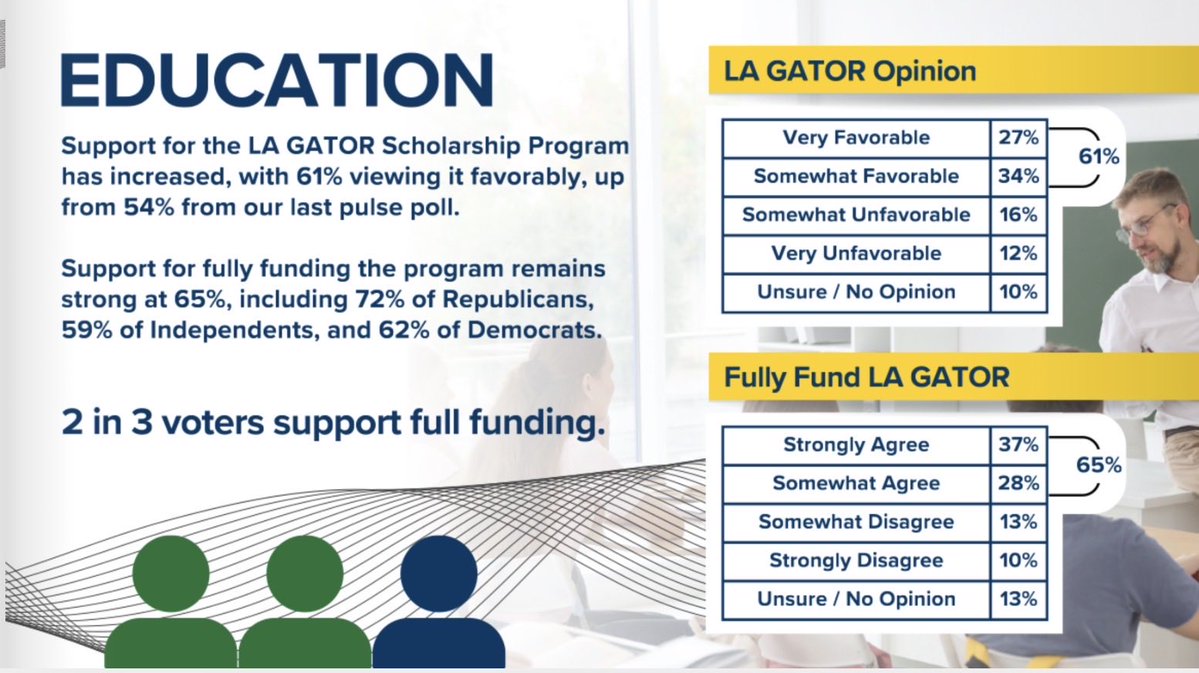 EDUCATION

Support for the LA GATOR Scholarship Program has increased, with 61% viewing it favorably, up from 54% from our last pulse poll.

Support for fully funding the program remains strong at 65%, including 72% of Republicans, 59% of Independents, and 62% of Democrats.

2 in 3 voters support full funding.

LA GATOR Opinion

| Very Favorable | 27% |
|---|---|
| Somewhat Favorable | 34% |
| Somewhat Unfavorable | 16% |
| Very Unfavorable | 12% |
| Unsure / No Opinion | 10% |

61%

Fully Fund LA GATOR

| Strongly Agree | 37% |
|---|---|
| Somewhat Agree | 28% |
| Somewhat Disagree | 13% |
| Strongly Disagree | 10% |
| Unsure / No Opinion | 13% |

65%